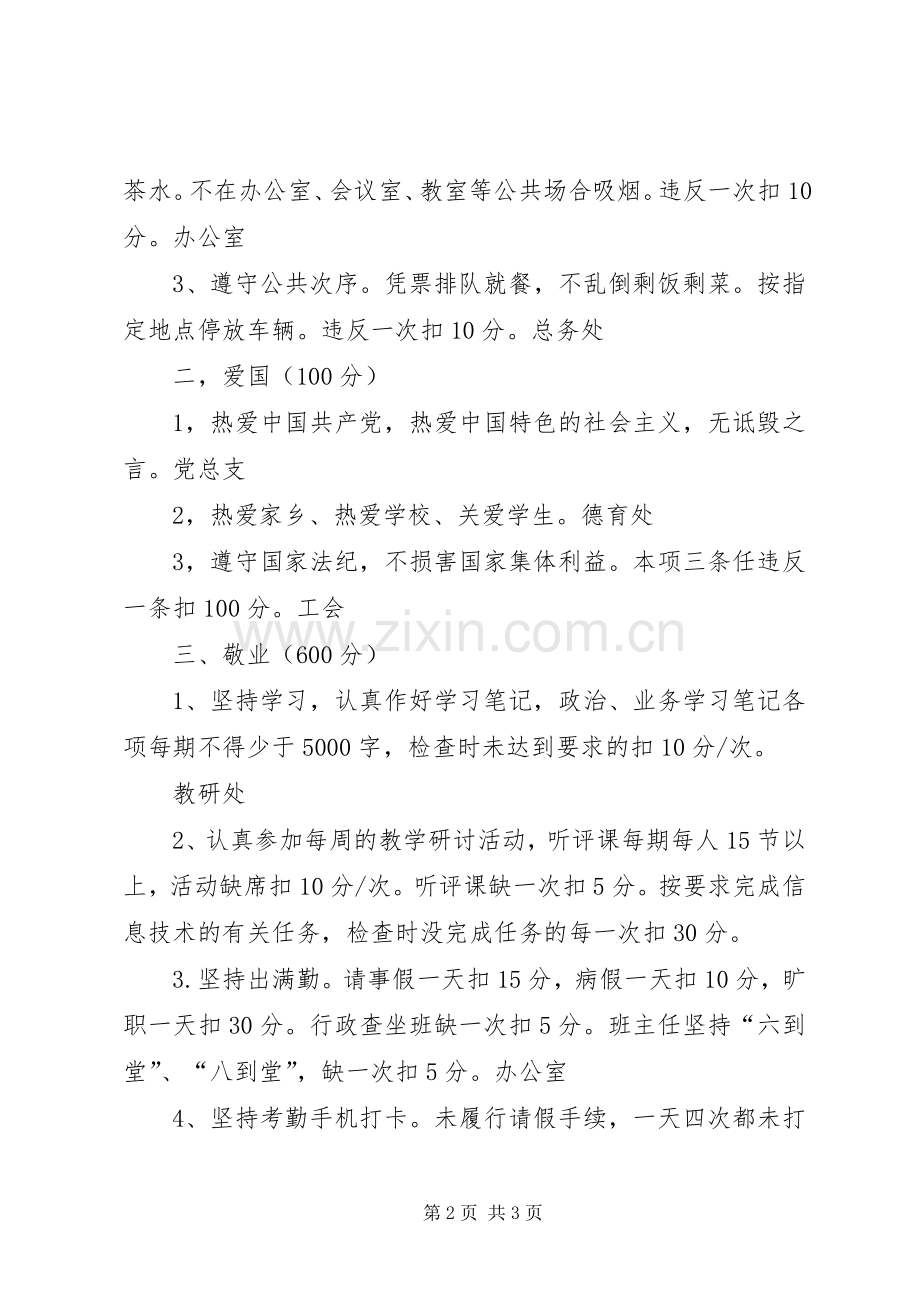 茶水。不在办公室、会议室、教室等公共场合吸烟。违反一次扣10分。办公室

3、遵守公共次序。凭票排队就餐，不乱倒剩饭剩菜。按指定地点停放车辆。违反一次扣10分。总务处

二，爱国（100分）

1，热爱中国共产党，热爱中国特色的社会主义，无诋毁之言。党总支

2，热爱家乡、热爱学校、关爱学生。德育处

3，遵守国家法纪，不损害国家集体利益。本项三条任违反一条扣100分。工会

三、敬业（600分）

1、坚持学习，认真作好学习笔记，政治、业务学习笔记各项每期不得少于5000字，检查时未达到要求的扣10分/次。

教研处

2、认真参加每周的教学研讨活动，听评课每期每人15节以上，活动缺席扣10分/次。听评课缺一次扣5分。按要求完成信息技术的有关任务，检查时没完成任务的每一次扣30分。

3.坚持出满勤。请事假一天扣15分，病假一天扣10分，旷职一天扣30分。行政查坐班缺一次扣5分。班主任坚持“六到堂”、“八到堂”，缺一次扣5分。办公室

4、坚持考勤手机打卡。未履行请假手续，一天四次都未打

第2页 共3页

www.zixin.com.cn